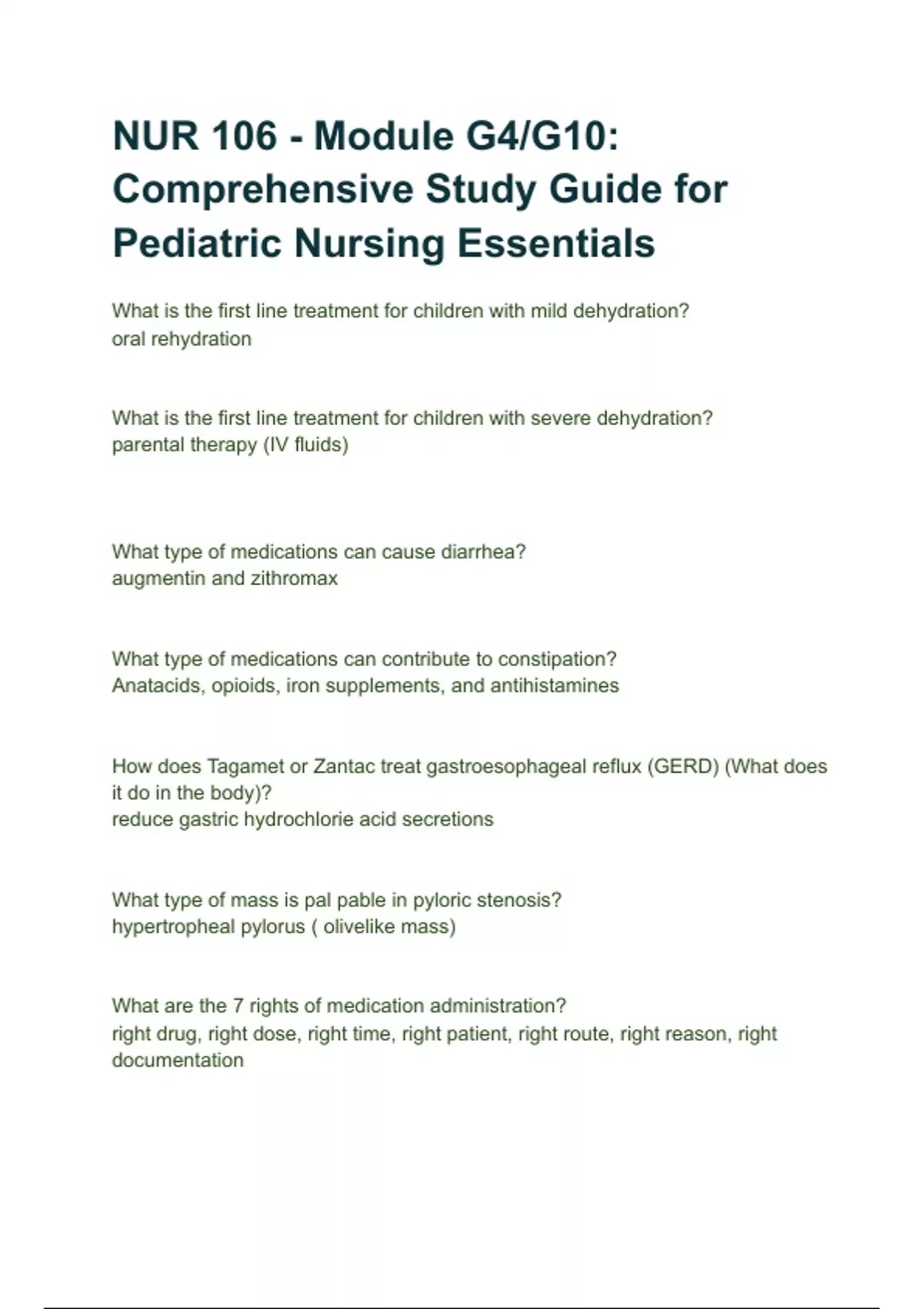 NUR 106 - Module G4/G10: Comprehensive Study Guide for Pediatric Nursing Essentials

What is the first line treatment for children with mild dehydration?
oral rehydration

What is the first line treatment for children with severe dehydration?
parental therapy (IV fluids)

What type of medications can cause diarrhea?
augmentin and zithromax

What type of medications can contribute to constipation?
Anatacids, opioids, iron supplements, and antihistamines

How does Tagamet or Zantac treat gastroesophageal reflux (GERD) (What does it do in the body)?
reduce gastric hydrochlorie acid secretions

What type of mass is pal pable in pyloric stenosis?
hypertropheal pylorus ( olivelike mass)

What are the 7 rights of medication administration?
right drug, right dose, right time, right patient, right route, right reason, right documentation